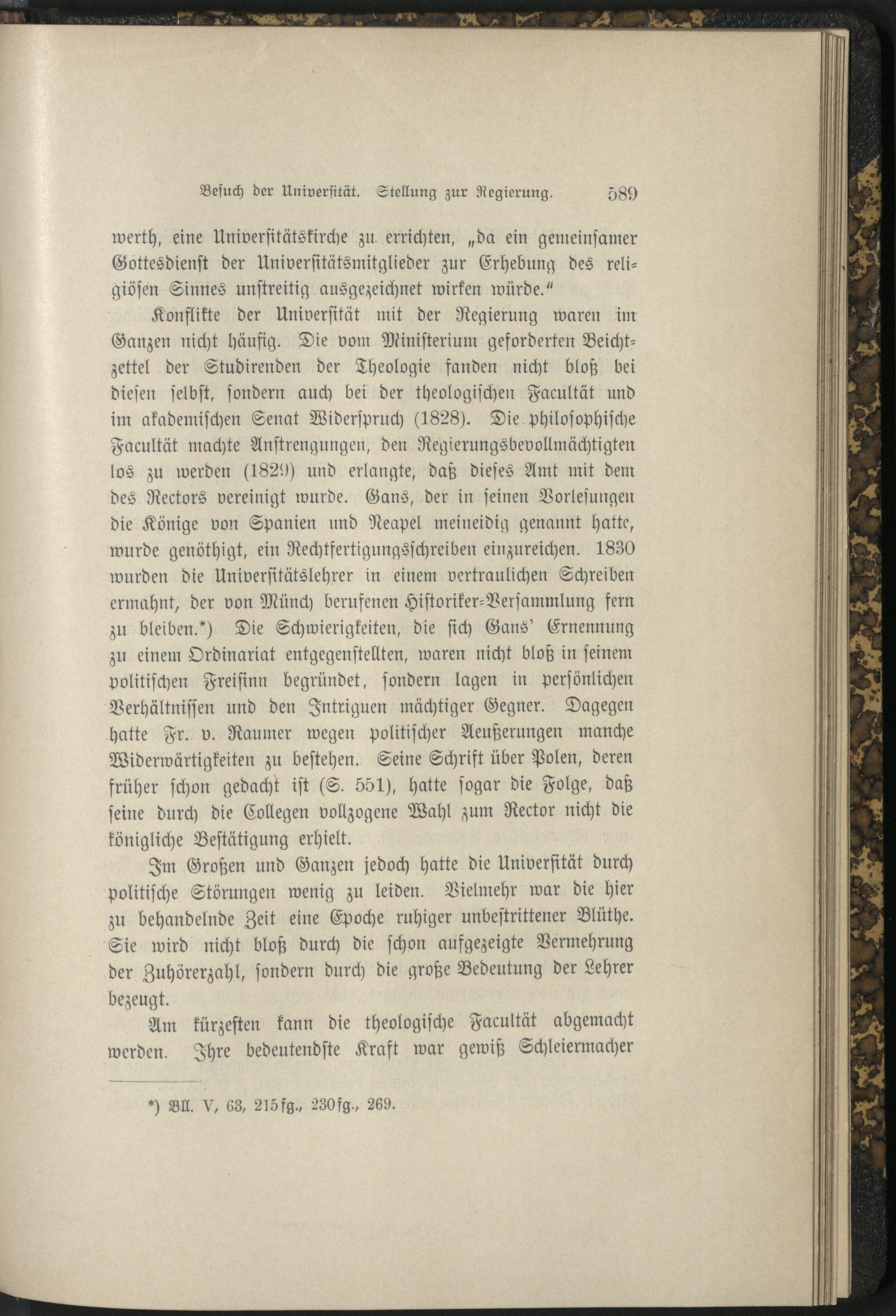 Besuch der Universität. Stellung zur Regierung. 589

werth, eine Universitätskirche zu errichten, „da ein gemeinsamer Gottesdienst der Universitätsmitglieder zur Erhebung des religiösen Sinnes unstreitig ausgezeichnet wirken würde.“

Konflikte der Universität mit der Regierung waren im Ganzen nicht häufig. Die vom Ministerium geforderten Beichtzettel der Studirenden der Theologie fanden nicht bloß bei diesen selbst, sondern auch bei der theologischen Facultät und im akademischen Senat Widerspruch (1828). Die philosophische Facultät machte Anstrengungen, den Regierungsbevollmächtigten los zu werden (1829) und erlangte, daß dieses Amt mit dem des Rectors vereinigt wurde. Gans, der in seinen Vorlesungen die Könige von Spanien und Neapel meineidig genannt hatte, wurde genöthigt, ein Rechtfertigungsschreiben einzureichen. 1830 wurden die Universitätslehrer in einem vertraulichen Schreiben ermahnt, der von Münch berufenen Historiker-Versammlung fern zu bleiben.*) Die Schwierigkeiten, die sich Gans' Ernennung zu einem Ordinariat entgegenstellten, waren nicht bloß in seinem politischen Freisinn begründet, sondern lagen in persönlichen Verhältnissen und den Intriguen mächtiger Gegner. Dagegen hatte Fr. v. Raumer wegen politischer Aeußerungen manche Widerwärtigkeiten zu bestehen. Seine Schrift über Polen, deren früher schon gedacht ist (S. 551), hatte sogar die Folge, daß seine durch die Collegen vollzogene Wahl zum Rector nicht die königliche Bestätigung erhielt.

Im Großen und Ganzen jedoch hatte die Universität durch politische Störungen wenig zu leiden. Vielmehr war die hier zu behandelnde Zeit eine Epoche ruhiger unbestrittener Blüthe. Sie wird nicht bloß durch die schon aufgezeigte Vermehrung der Zuhörerzahl, sondern durch die große Bedeutung der Lehrer bezeugt.

Am kürzesten kann die theologische Facultät abgemacht werden. Ihre bedeutendste Kraft war gewiß Schleiermacher

*) Bll. V, 63, 215fg., 230fg., 269.